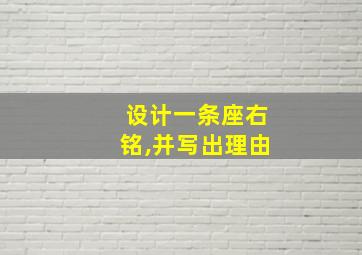 设计一条座右铭,并写出理由